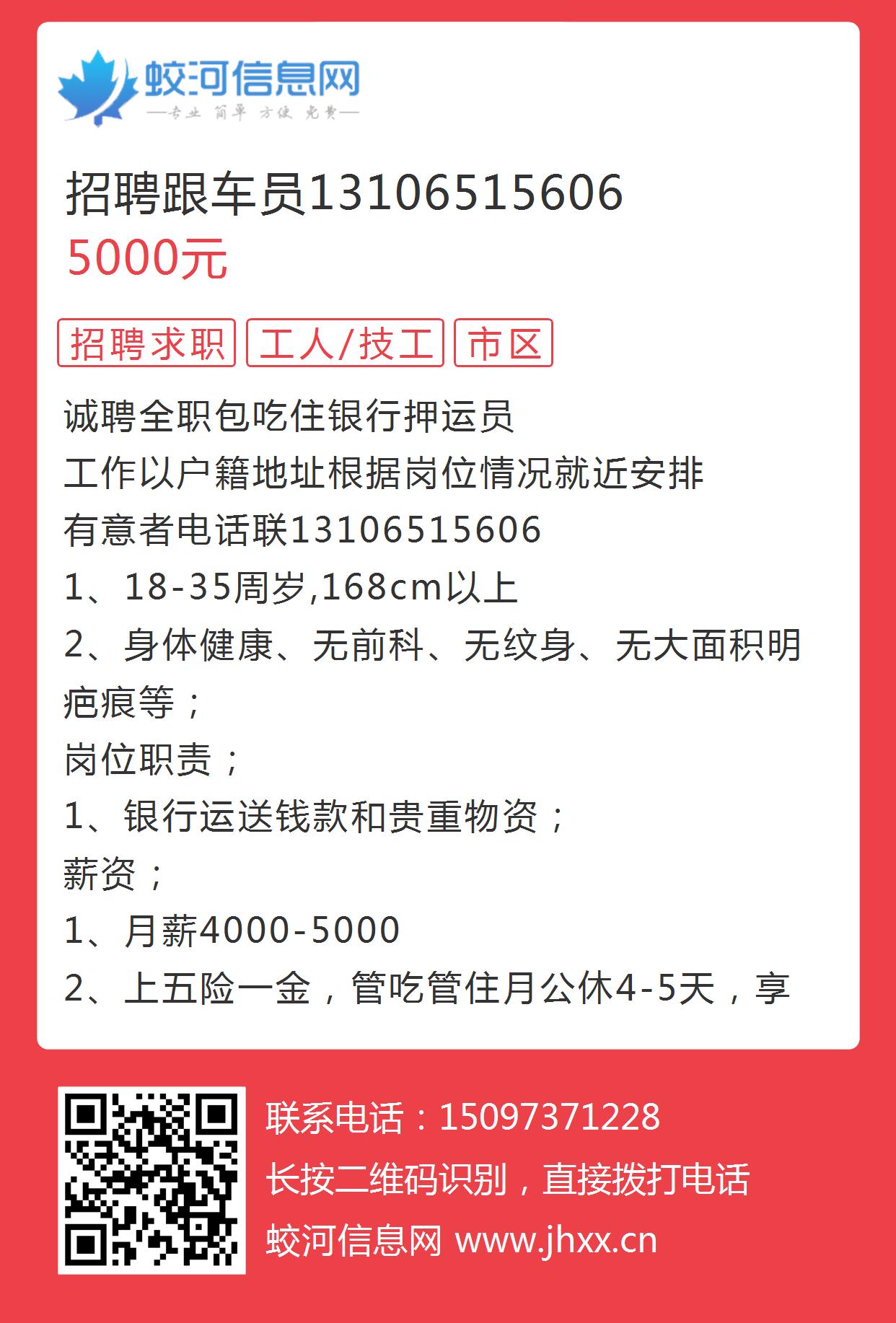 蛟河信息网
—专业 简单 方便 免费—

招聘跟车员13106515606
5000元

招聘求职 工人/技工 市区

诚聘全职包吃住银行押运员
工作以户籍地址根据岗位情况就近安排
有意者电话联13106515606
1、18-35周岁,168cm以上
2、身体健康、无前科、无纹身、无大面积明疤痕等；
岗位职责；
1、银行运送钱款和贵重物资；
薪资；
1、月薪4000-5000
2、上五险一金，管吃管住月公休4-5天，享

联系电话：15097371228
长按二维码识别，直接拨打电话
蛟河信息网 www.jhxx.cn